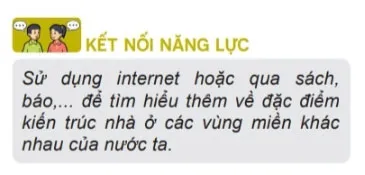 KẾT NỐI NĂNG LỰC

Sử dụng internet hoặc qua sách, báo,... để tìm hiểu thêm về đặc điểm kiến trúc nhà ở các vùng miền khác nhau của nước ta.